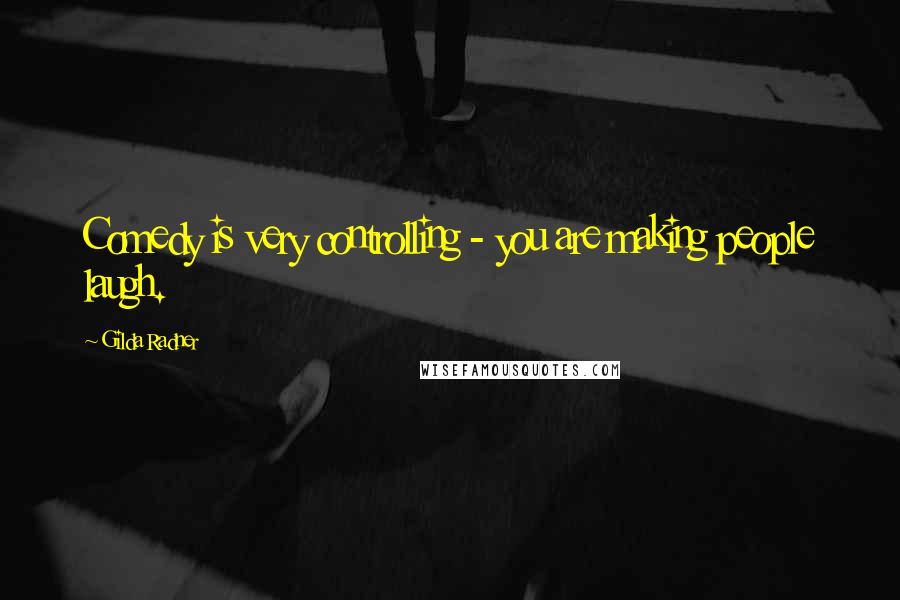 Comedy is very controlling - you are making people laugh.

~ Gilda Radner

WISEFAMOUSQUOTES.COM